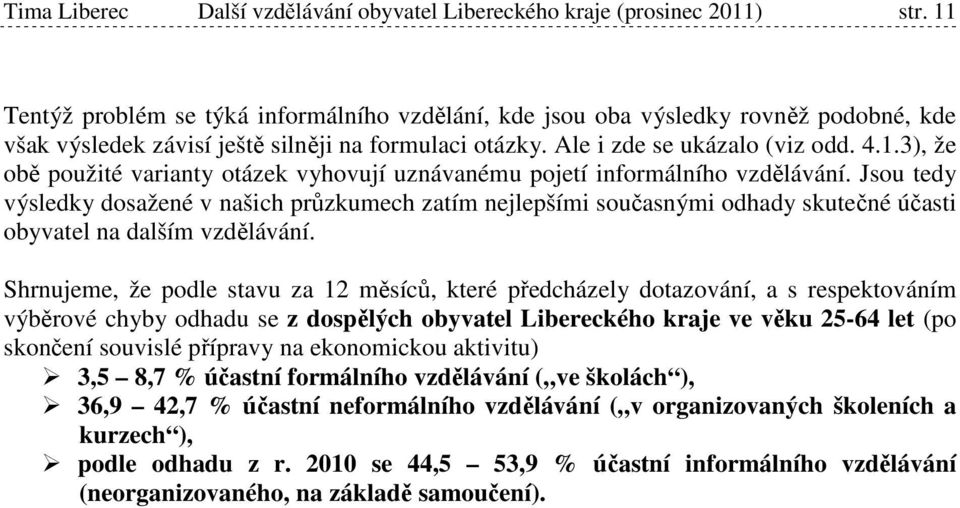 Tima Liberec Další vzdělávání obyvatel Libereckého kraje (prosinec 2011) str. 11

Tentýž problém se týká informálního vzdělání, kde jsou oba výsledky rovněž podobné, kde však výsledek závisí ještě silněji na formulaci otázky. Ale i zde se ukázalo (viz odd. 4.1.3), že obě použité varianty otázek vyhovují uznávanému pojetí informálního vzdělávání. Jsou tedy výsledky dosažené v našich průzkumech zatím nejlepšími současnými odhady skutečné účasti obyvatel na dalším vzdělávání.

Shrnujeme, že podle stavu za 12 měsíců, které předcházely dotazování, a s respektováním výběrové chyby odhadu se z dospělých obyvatel Libereckého kraje ve věku 25-64 let (po skončení souvislé přípravy na ekonomickou aktivitu)
➢ 3,5 – 8,7 % účastní formálního vzdělávání („ve školách“),
➢ 36,9 – 42,7 % účastní neformálního vzdělávání („v organizovaných školeních a kurzech“),
➢ podle odhadu z r. 2010 se 44,5 – 53,9 % účastní informálního vzdělávání (neorganizovaného, na základě samoučení).